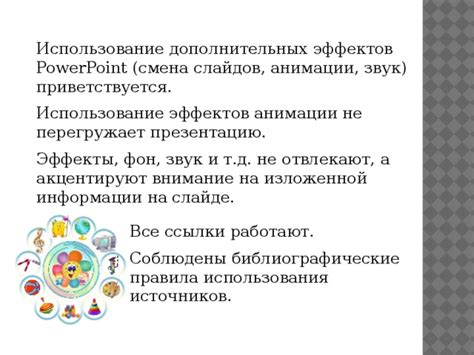 Использование дополнительных эффектов PowerPoint (смена слайдов, анимации, звук) приветствуется.

Использование эффектов анимации не перегружает презентацию.

Эффекты, фон, звук и т.д. не отвлекают, а акцентируют внимание на изложенной информации на слайде.

Все ссылки работают.

Соблюдены библиографические правила использования источников.